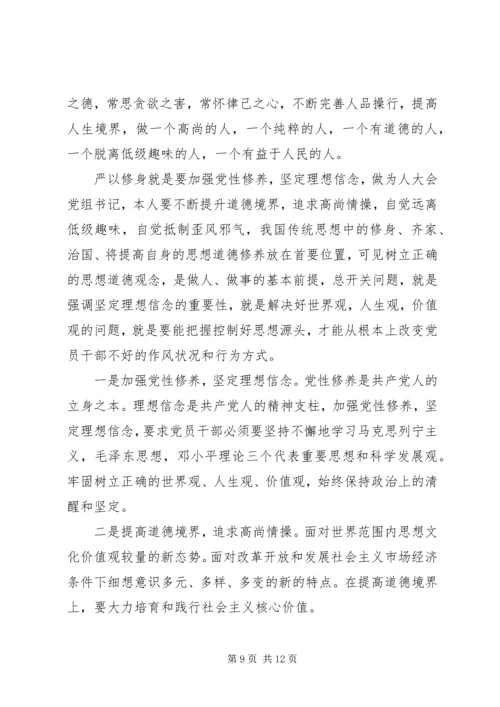 之德，常思贪欲之害，常怀律己之心，不断完善人品操行，提高人生境界，做一个高尚的人，一个纯粹的人，一个有道德的人，一个脱离低级趣味的人，一个有益于人民的人。

严以修身就是要加强党性修养，坚定理想信念，做为人大会党组书记，本人要不断提升道德境界，追求高尚情操，自觉远离低级趣味，自觉抵制歪风邪气，我国传统思想中的修身、齐家、治国、将提高自身的思想道德修养放在首要位置，可见树立正确的思想道德观念，是做人、做事的基本前提，总开关问题，就是强调坚定理想信念的重要性，就是解决好世界观，人生观，价值观的问题，就是要能把握控制好思想源头，才能从根本上改变党员干部不好的作风状况和行为方式。

一是加强党性修养，坚定理想信念。党性修养是共产党人的立身之本。理想信念是共产党人的精神支柱，加强党性修养，坚定理想信念，要求党员干部必须要坚持不懈地学习马克思列宁主义，毛泽东思想，邓小平理论三个代表重要思想和科学发展观。牢固树立正确的世界观、人生观、价值观，始终保持政治上的清醒和坚定。

二是提高道德境界，追求高尚情操。面对世界范围内思想文化价值观较量的新态势。面对改革开放和发展社会主义市场经济条件下细想意识多元、多样、多变的新的特点。在提高道德境界上，要大力培育和践行社会主义核心价值。

第 9 页 共 12 页